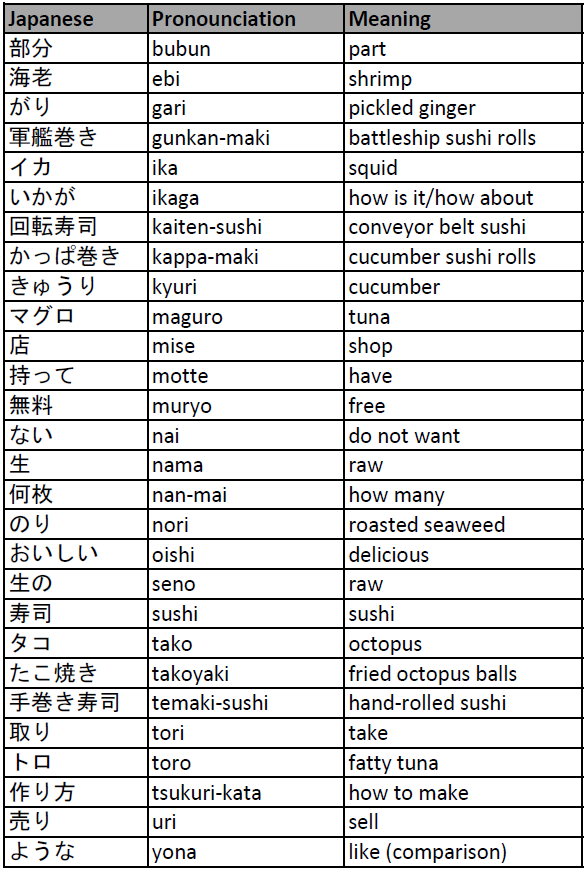 | Japanese | Pronounciation | Meaning |
|---|---|---|
| 部分 | bubun | part |
| 海老 | ebi | shrimp |
| がり | gari | pickled ginger |
| 軍艦巻き | gunkan-maki | battleship sushi rolls |
| イカ | ika | squid |
| いかが | ikaga | how is it/how about |
| 回転寿司 | kaiten-sushi | conveyor belt sushi |
| かっぱ巻き | kappa-maki | cucumber sushi rolls |
| きゅうり | kyuri | cucumber |
| マグロ | maguro | tuna |
| 店 | mise | shop |
| 持って | motte | have |
| 無料 | muryo | free |
| ない | nai | do not want |
| 生 | nama | raw |
| 何枚 | nan-mai | how many |
| のり | nori | roasted seaweed |
| おいしい | oishi | delicious |
| 生の | seno | raw |
| 寿司 | sushi | sushi |
| タコ | tako | octopus |
| たこ焼き | takoyaki | fried octopus balls |
| 手巻き寿司 | temaki-sushi | hand-rolled sushi |
| 取り | tori | take |
| トロ | toro | fatty tuna |
| 作り方 | tsukuri-kata | how to make |
| 売り | uri | sell |
| ような | yona | like (comparison) |